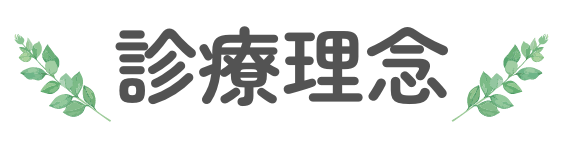 診療理念